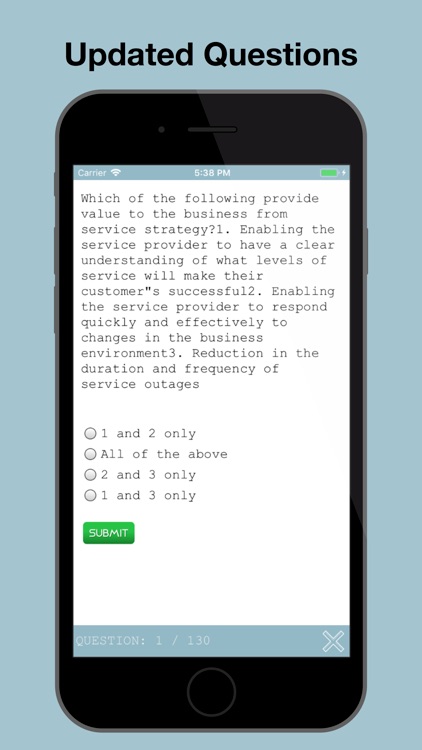 Updated Questions

Carrier 5:38 PM

Which of the following provide value to the business from service strategy?1. Enabling the service provider to have a clear understanding of what levels of service will make their customer"s successful2. Enabling the service provider to respond quickly and effectively to changes in the business environment3. Reduction in the duration and frequency of service outages

1 and 2 only
All of the above
2 and 3 only
1 and 3 only

SUBMIT

QUESTION: 1 / 130